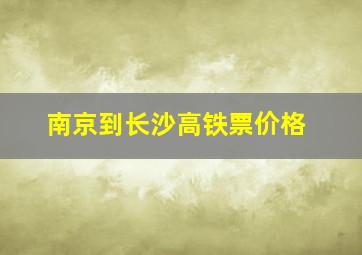 南京到长沙高铁票价格